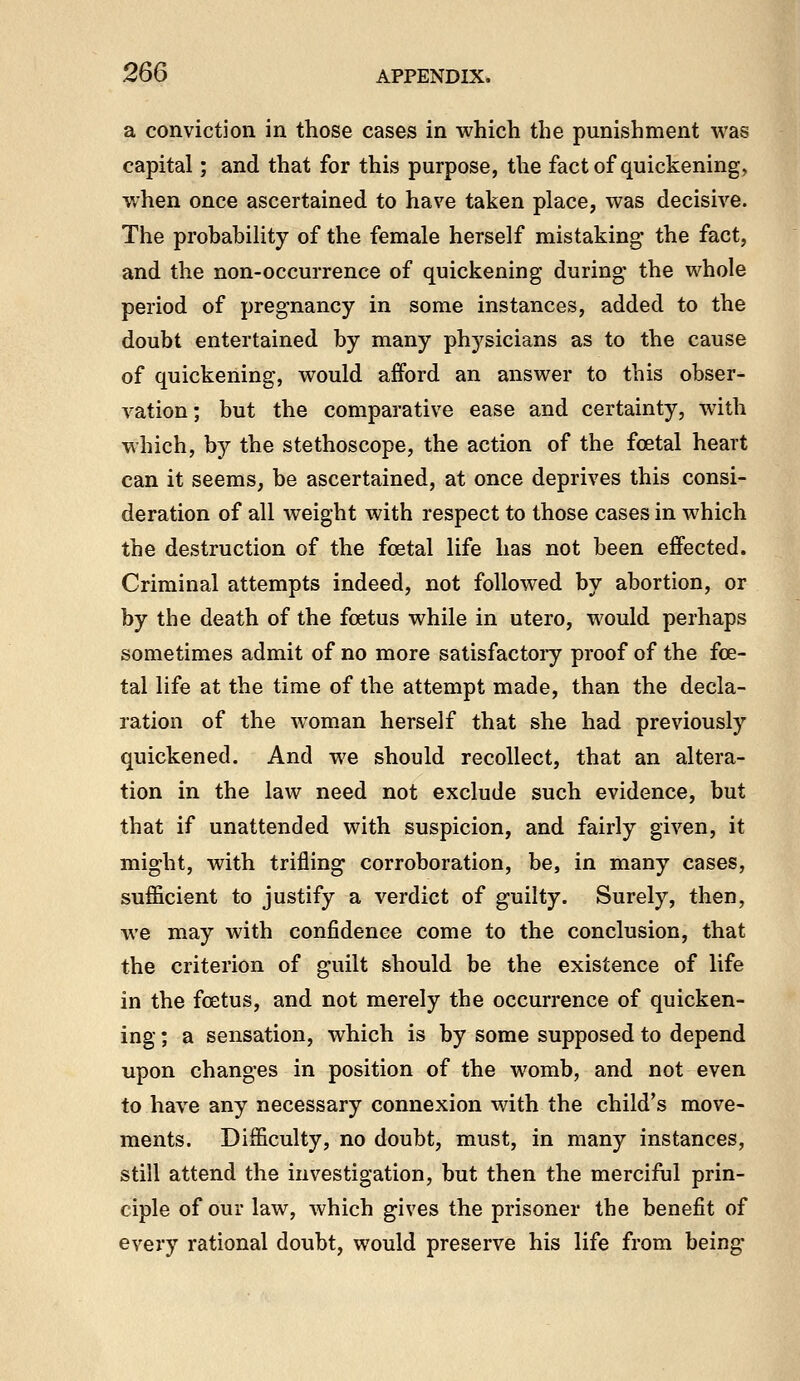 266 APPENDIX.

a conviction in those cases in which the punishment was capital; and that for this purpose, the fact of quickening, when once ascertained to have taken place, was decisive. The probability of the female herself mistaking the fact, and the non-occurrence of quickening during the whole period of pregnancy in some instances, added to the doubt entertained by many physicians as to the cause of quickening, would afford an answer to this observation; but the comparative ease and certainty, with which, by the stethoscope, the action of the fœtal heart can it seems, be ascertained, at once deprives this consideration of all weight with respect to those cases in which the destruction of the fœtal life has not been effected. Criminal attempts indeed, not followed by abortion, or by the death of the fœtus while in utero, would perhaps sometimes admit of no more satisfactory proof of the fœtal life at the time of the attempt made, than the declaration of the woman herself that she had previously quickened. And we should recollect, that an alteration in the law need not exclude such evidence, but that if unattended with suspicion, and fairly given, it might, with trifling corroboration, be, in many cases, sufficient to justify a verdict of guilty. Surely, then, we may with confidence come to the conclusion, that the criterion of guilt should be the existence of life in the fœtus, and not merely the occurrence of quickening; a sensation, which is by some supposed to depend upon changes in position of the womb, and not even to have any necessary connexion with the child's movements. Difficulty, no doubt, must, in many instances, still attend the investigation, but then the merciful principle of our law, which gives the prisoner the benefit of every rational doubt, would preserve his life from being